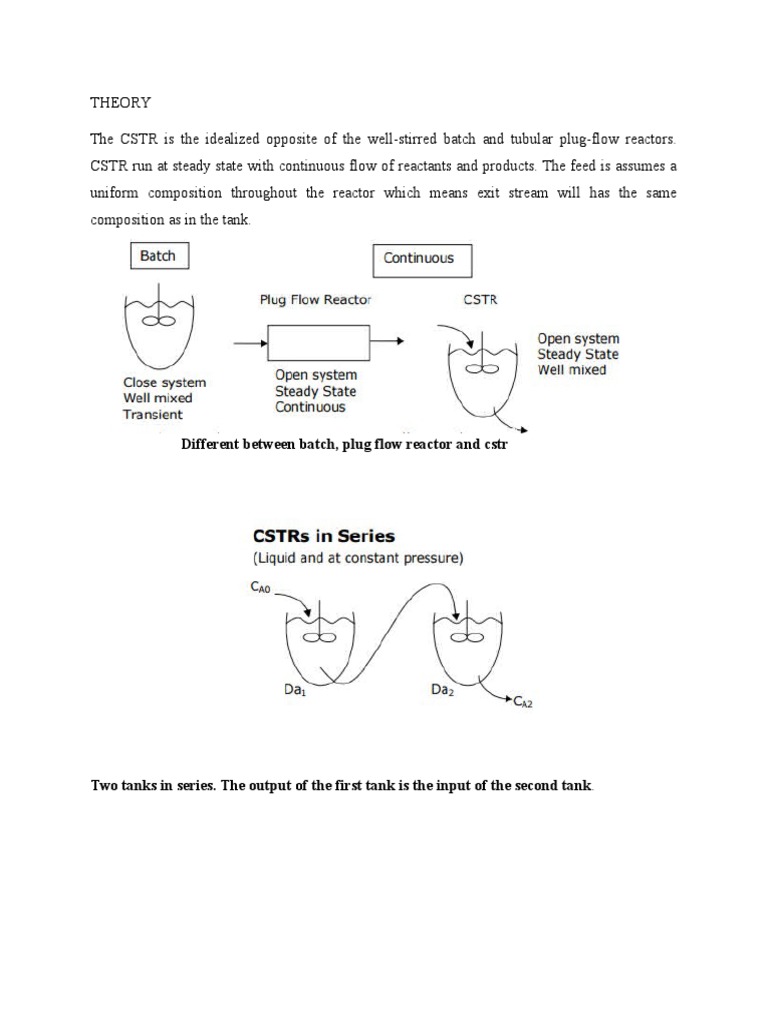 THEORY

The CSTR is the idealized opposite of the well-stirred batch and tubular plug-flow reactors. CSTR run at steady state with continuous flow of reactants and products. The feed is assumes a uniform composition throughout the reactor which means exit stream will has the same composition as in the tank.

Batch

Continuous

Plug Flow Reactor

CSTR

Close system
Well mixed
Transient

Open system
Steady State
Continuous

Open system
Steady State
Well mixed

Different between batch, plug flow reactor and cstr

CSTRs in Series
(Liquid and at constant pressure)

$C_{A0}$

$Da_1$

$Da_2$

$C_{A2}$

Two tanks in series. The output of the first tank is the input of the second tank.